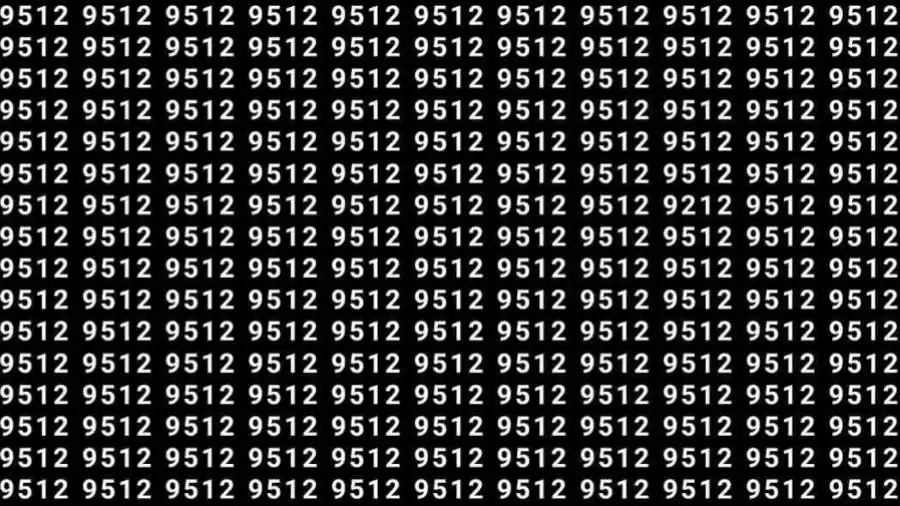 9512 9512 9512 9512 9512 9512 9512 9512 9512 9512 9512
9512 9512 9512 9512 9512 9512 9512 9512 9512 9512 9512
9512 9512 9512 9512 9512 9512 9512 9512 9512 9512 9512
9512 9512 9512 9512 9512 9512 9512 9512 9512 9512 9512
9512 9512 9512 9512 9512 9512 9512 9512 9512 9512 9512
9512 9512 9512 9512 9512 9512 9512 9512 9512 9512 9512
9512 9512 9512 9512 9512 9512 9512 9512 9212 9512 9512
9512 9512 9512 9512 9512 9512 9512 9512 9512 9512 9512
9512 9512 9512 9512 9512 9512 9512 9512 9512 9512 9512
9512 9512 9512 9512 9512 9512 9512 9512 9512 9512 9512
9512 9512 9512 9512 9512 9512 9512 9512 9512 9512 9512
9512 9512 9512 9512 9512 9512 9512 9512 9512 9512 9512
9512 9512 9512 9512 9512 9512 9512 9512 9512 9512 9512
9512 9512 9512 9512 9512 9512 9512 9512 9512 9512 9512
9512 9512 9512 9512 9512 9512 9512 9512 9512 9512 9512
9512 9512 9512 9512 9512 9512 9512 9512 9512 9512 9512